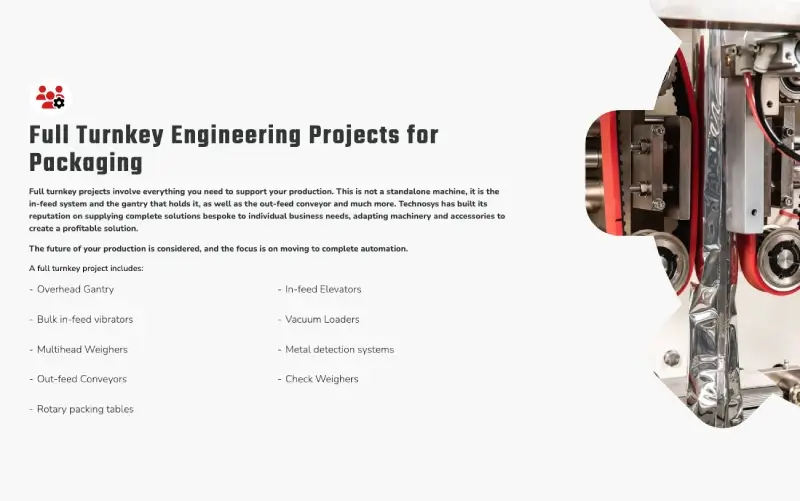 Full Turnkey Engineering Projects for Packaging

Full turnkey projects involve everything you need to support your production. This is not a standalone machine, it is the in-feed system and the gantry that holds it, as well as the out-feed conveyor and much more. Technosys has built its reputation on supplying complete solutions bespoke to individual business needs, adapting machinery and accessories to create a profitable solution.

The future of your production is considered, and the focus is on moving to complete automation.

A full turnkey project includes:

- Overhead Gantry

- Bulk in-feed vibrators

- Multihead Weighers

- Out-feed Conveyors

- Rotary packing tables

- In-feed Elevators

- Vacuum Loaders

- Metal detection systems

- Check Weighers